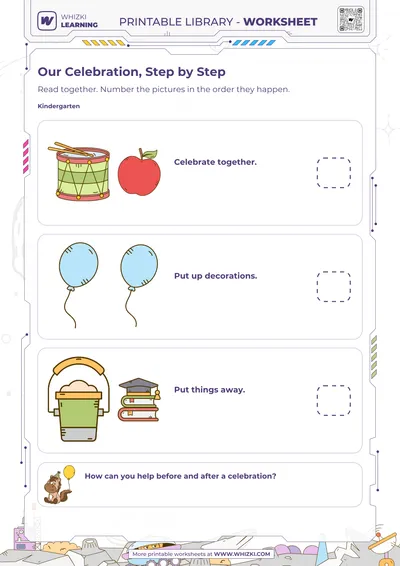 WHIZKI LEARNING

PRINTABLE LIBRARY - WORKSHEET

Our Celebration, Step by Step

Read together. Number the pictures in the order they happen.

Kindergarten

Celebrate together.

Put up decorations.

Put things away.

How can you help before and after a celebration?

More printable worksheets at WWW.WHIZKI.COM